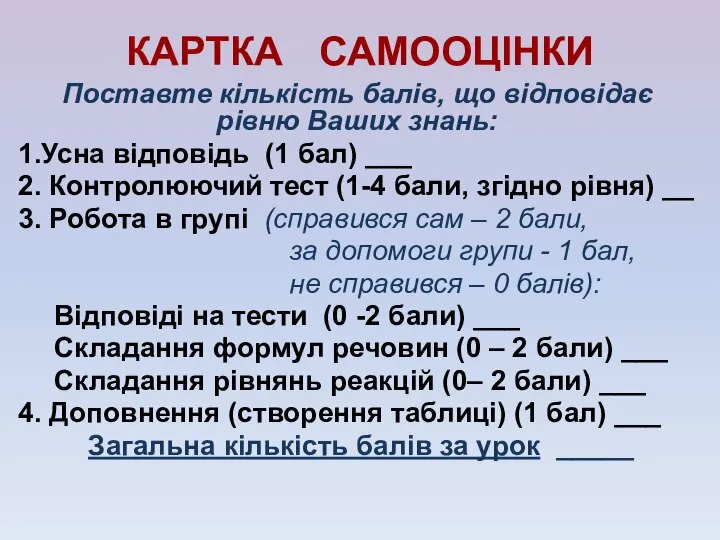 КАРТКА САМООЦІНКИ

Поставте кількість балів, що відповідає рівню Ваших знань:

1.Усна відповідь (1 бал) ___

2. Контролюючий тест (1-4 бали, згідно рівня) __

3. Робота в групі (справився сам – 2 бали, за допомоги групи - 1 бал, не справився – 0 балів):

Відповіді на тести (0 -2 бали) ___

Складання формул речовин (0 – 2 бали) ___

Складання рівнянь реакцій (0– 2 бали) ___

4. Доповнення (створення таблиці) (1 бал) ___

Загальна кількість балів за урок _____